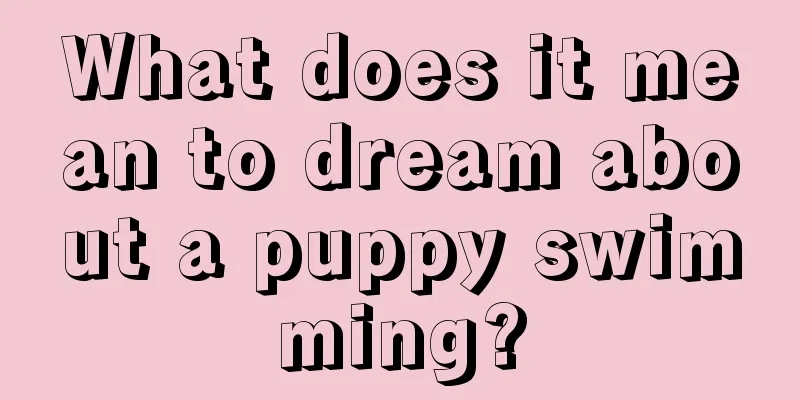 What does it mean to dream about a puppy swimming?